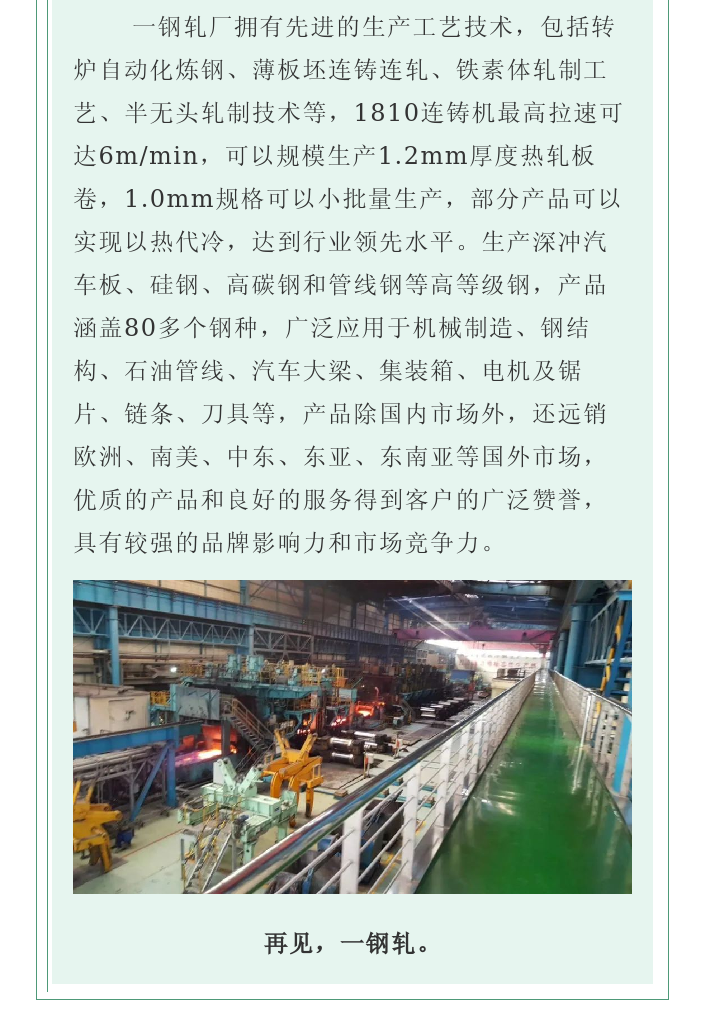 一钢轧厂拥有先进的生产工艺技术，包括转炉自动化炼钢、薄板坯连铸连轧、铁素体轧制工艺、半无头轧制技术等，1810连铸机最高拉速可达6m/min，可以规模生产1.2mm厚度热轧板卷，1.0mm规格可以小批量生产，部分产品可以实现以热代冷，达到行业领先水平。生产深冲汽车板、硅钢、高碳钢和管线钢等高等级钢，产品涵盖80多个钢种，广泛应用于机械制造、钢结构、石油管线、汽车大梁、集装箱、电机及锯片、链条、刀具等，产品除国内市场外，还远销欧洲、南美、中东、东亚、东南亚等国外市场，优质的产品和良好的服务得到客户的广泛赞誉，具有较强的品牌影响力和市场竞争力。

再见，一钢轧。